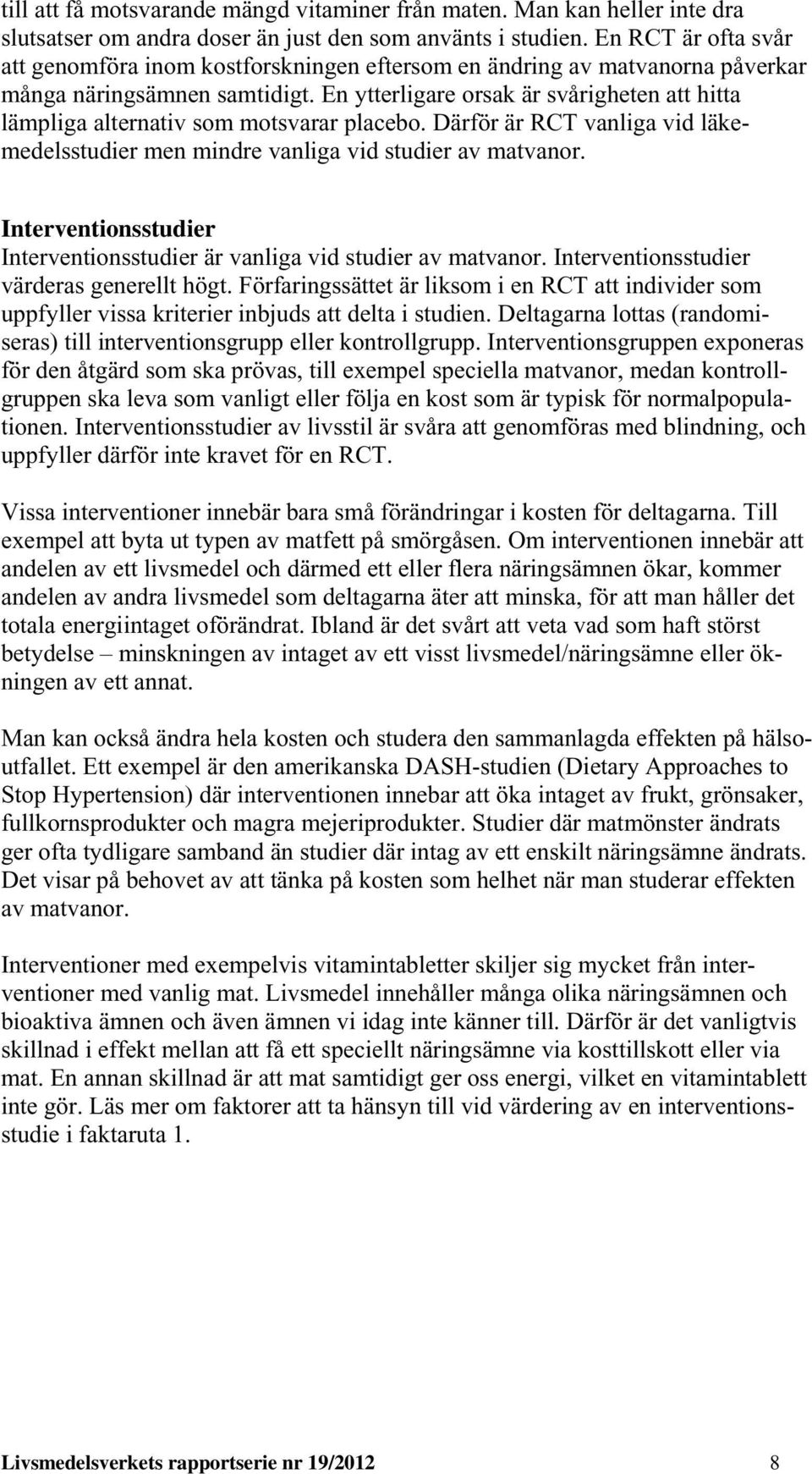 till att få motsvarande mängd vitaminer från maten. Man kan heller inte dra slutsatser om andra doser än just den som använts i studien. En RCT är ofta svår att genomföra inom kostforskningen eftersom en ändring av matvanorna påverkar många näringsämnen samtidigt. En ytterligare orsak är svårigheten att hitta lämpliga alternativ som motsvarar placebo. Därför är RCT vanliga vid läkemedelsstudier men mindre vanliga vid studier av matvanor.

Interventionsstudier
Interventionsstudier är vanliga vid studier av matvanor. Interventionsstudier värderas generellt högt. Förfaringssättet är liksom i en RCT att individer som uppfyller vissa kriterier inbjuds att delta i studien. Deltagarna lottas (randomiseras) till interventionsgrupp eller kontrollgrupp. Interventionsgruppen exponeras för den åtgärd som ska prövas, till exempel speciella matvanor, medan kontrollgruppen ska leva som vanligt eller följa en kost som är typisk för normalpopulationen. Interventionsstudier av livsstil är svåra att genomföras med blindning, och uppfyller därför inte kravet för en RCT.

Vissa interventioner innebär bara små förändringar i kosten för deltagarna. Till exempel att byta ut typen av matfett på smörgåsen. Om interventionen innebär att andelen av ett livsmedel och därmed ett eller flera näringsämnen ökar, kommer andelen av andra livsmedel som deltagarna äter att minska, för att man håller det totala energiintaget oförändrat. Ibland är det svårt att veta vad som haft störst betydelse – minskningen av intaget av ett visst livsmedel/näringsämne eller ökningen av ett annat.

Man kan också ändra hela kosten och studera den sammanlagda effekten på hälsoutfallet. Ett exempel är den amerikanska DASH-studien (Dietary Approaches to Stop Hypertension) där interventionen innebar att öka intaget av frukt, grönsaker, fullkornsprodukter och magra mejeriprodukter. Studier där matmönster ändrats ger ofta tydligare samband än studier där intag av ett enskilt näringsämne ändrats. Det visar på behovet av att tänka på kosten som helhet när man studerar effekten av matvanor.

Interventioner med exempelvis vitamintabletter skiljer sig mycket från interventioner med vanlig mat. Livsmedel innehåller många olika näringsämnen och bioaktiva ämnen och även ämnen vi idag inte känner till. Därför är det vanligtvis skillnad i effekt mellan att få ett speciellt näringsämne via kosttillskott eller via mat. En annan skillnad är att mat samtidigt ger oss energi, vilket en vitamintablett inte gör. Läs mer om faktorer att ta hänsyn till vid värdering av en interventionsstudie i faktaruta 1.

Livsmedelsverkets rapportserie nr 19/2012 8